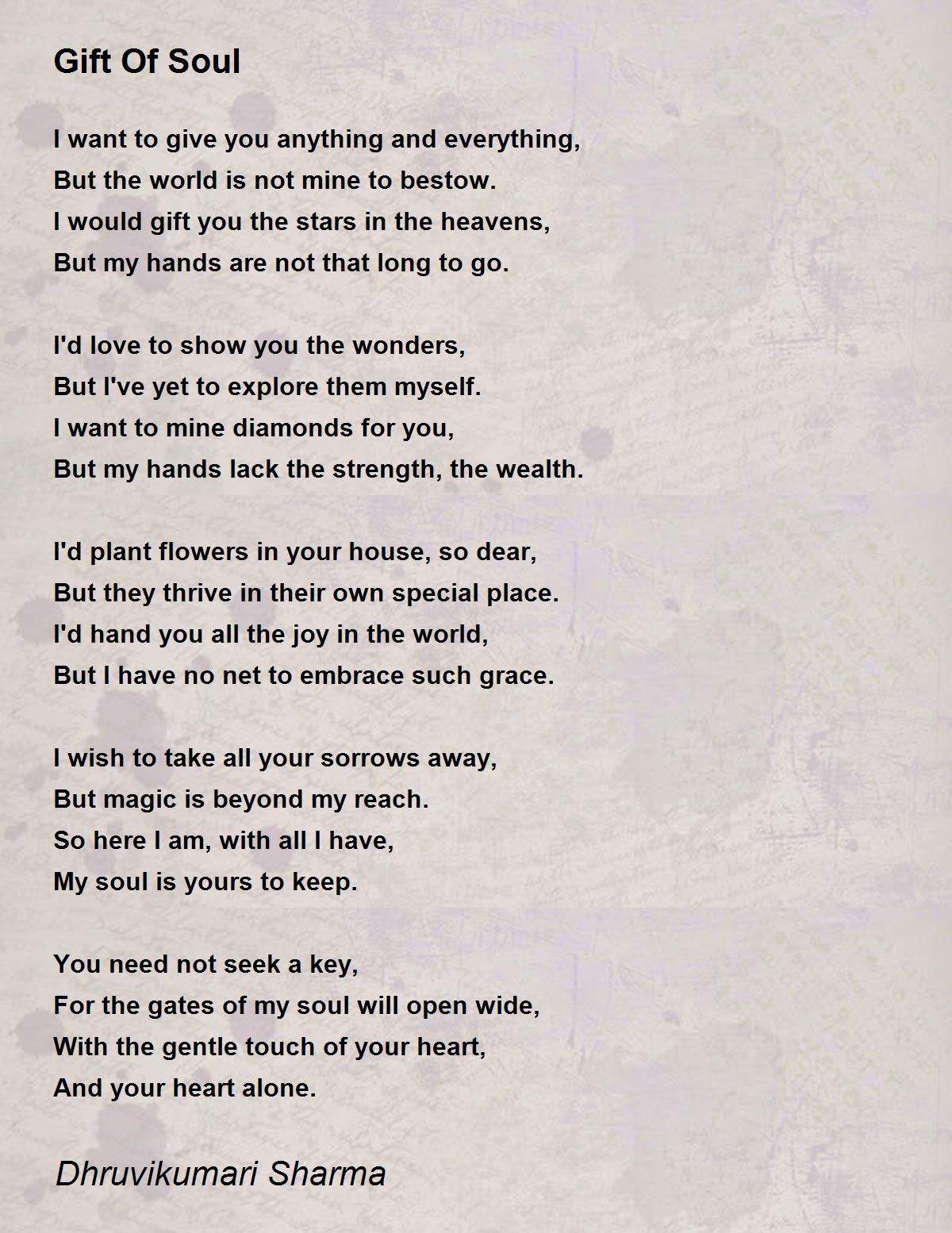 Gift Of Soul

I want to give you anything and everything,
But the world is not mine to bestow.
I would gift you the stars in the heavens,
But my hands are not that long to go.

I'd love to show you the wonders,
But I've yet to explore them myself.
I want to mine diamonds for you,
But my hands lack the strength, the wealth.

I'd plant flowers in your house, so dear,
But they thrive in their own special place.
I'd hand you all the joy in the world,
But I have no net to embrace such grace.

I wish to take all your sorrows away,
But magic is beyond my reach.
So here I am, with all I have,
My soul is yours to keep.

You need not seek a key,
For the gates of my soul will open wide,
With the gentle touch of your heart,
And your heart alone.

Dhruvikumari Sharma